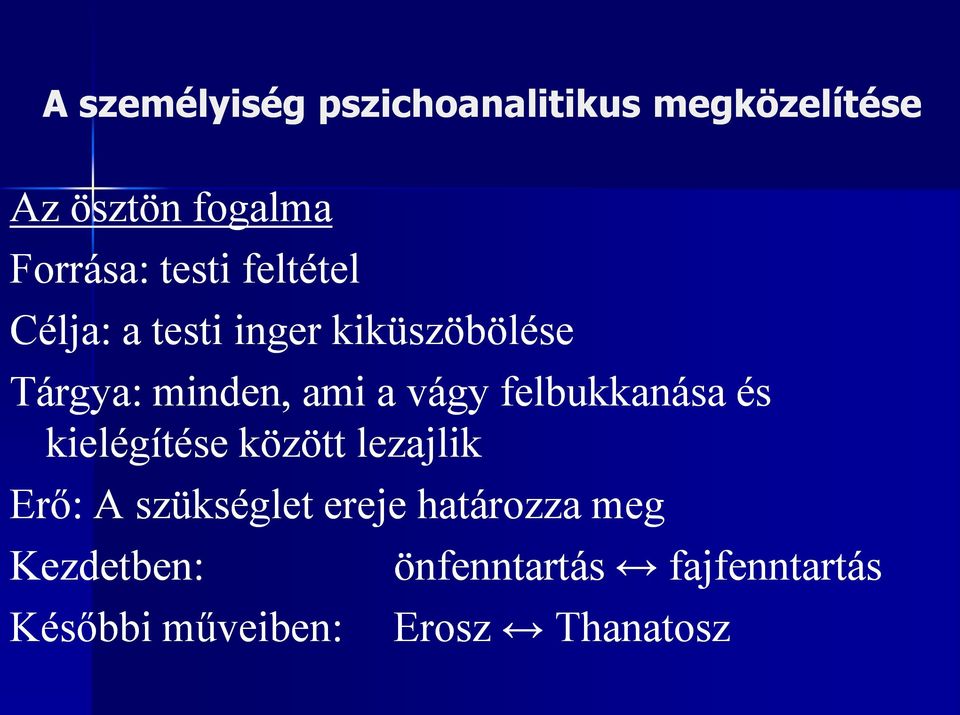 A személyiség pszichoanalitikus megközelítése

Az ösztön fogalma

Forrása: testi feltétel

Célja: a testi inger kiküszöbölése

Tárgya: minden, ami a vágy felbukkanása és kielégítése között lezajlik

Erő: A szükséglet ereje határozza meg

Kezdetben: önfenntartás ↔ fajfenntartás

Későbbi műveiben: Erosz ↔ Thanatosz